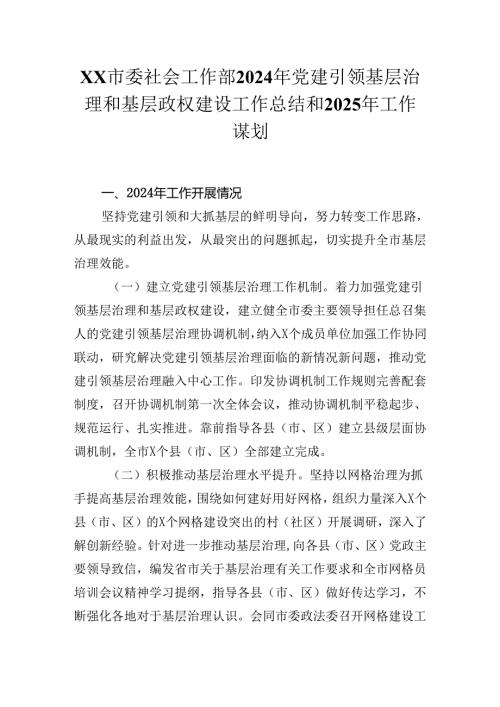 XX市委社会工作部2024年党建引领基层治理和基层政权建设工作总结和2025年工作谋划

一、2024年工作开展情况

坚持党建引领和大抓基层的鲜明导向，努力转变工作思路，从最现实的利益出发，从最突出的问题抓起，切实提升全市基层治理效能。

（一）建立党建引领基层治理工作机制。着力加强党建引领基层治理和基层政权建设，建立健全市委主要领导担任总召集人的党建引领基层治理协调机制，纳入X个成员单位加强工作协同联动，研究解决党建引领基层治理面临的新情况新问题，推动党建引领基层治理融入中心工作。印发协调机制工作规则完善配套制度，召开协调机制第一次全体会议，推动协调机制平稳起步、规范运行、扎实推进。靠前指导各县（市、区）建立县级层面协调机制，全市X个县（市、区）全部建立完成。

（二）积极推动基层治理水平提升。坚持以网格治理为抓手提高基层治理效能，围绕如何建好用好网格，组织力量深入X个县（市、区）的X个网格建设突出的村（社区）开展调研，深入了解创新经验。针对进一步推动基层治理，向各县（市、区）党政主要领导致信，编发省市关于基层治理有关工作要求和全市网格员培训会议精神学习提纲，指导各县（市、区）做好传达学习，不断强化各地对于基层治理认识。会同市委政法委召开网格建设工